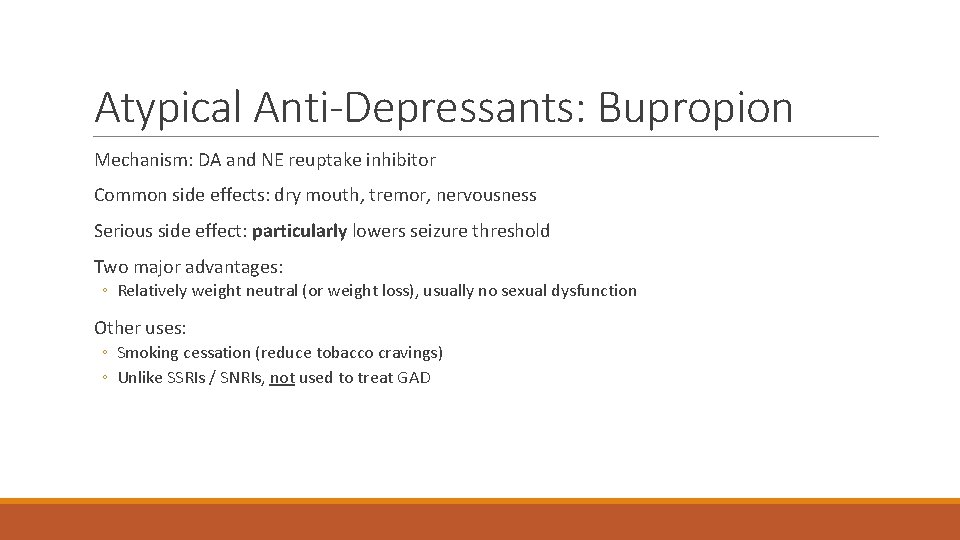 Atypical Anti-Depressants: Bupropion

Mechanism: DA and NE reuptake inhibitor

Common side effects: dry mouth, tremor, nervousness

Serious side effect: particularly lowers seizure threshold

Two major advantages:

◦ Relatively weight neutral (or weight loss), usually no sexual dysfunction

Other uses:

◦ Smoking cessation (reduce tobacco cravings)
◦ Unlike SSRIs / SNRIs, not used to treat GAD